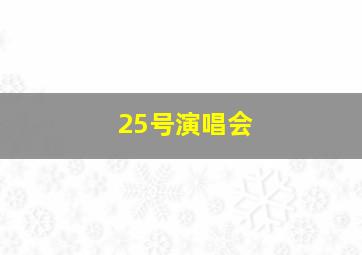 25号演唱会